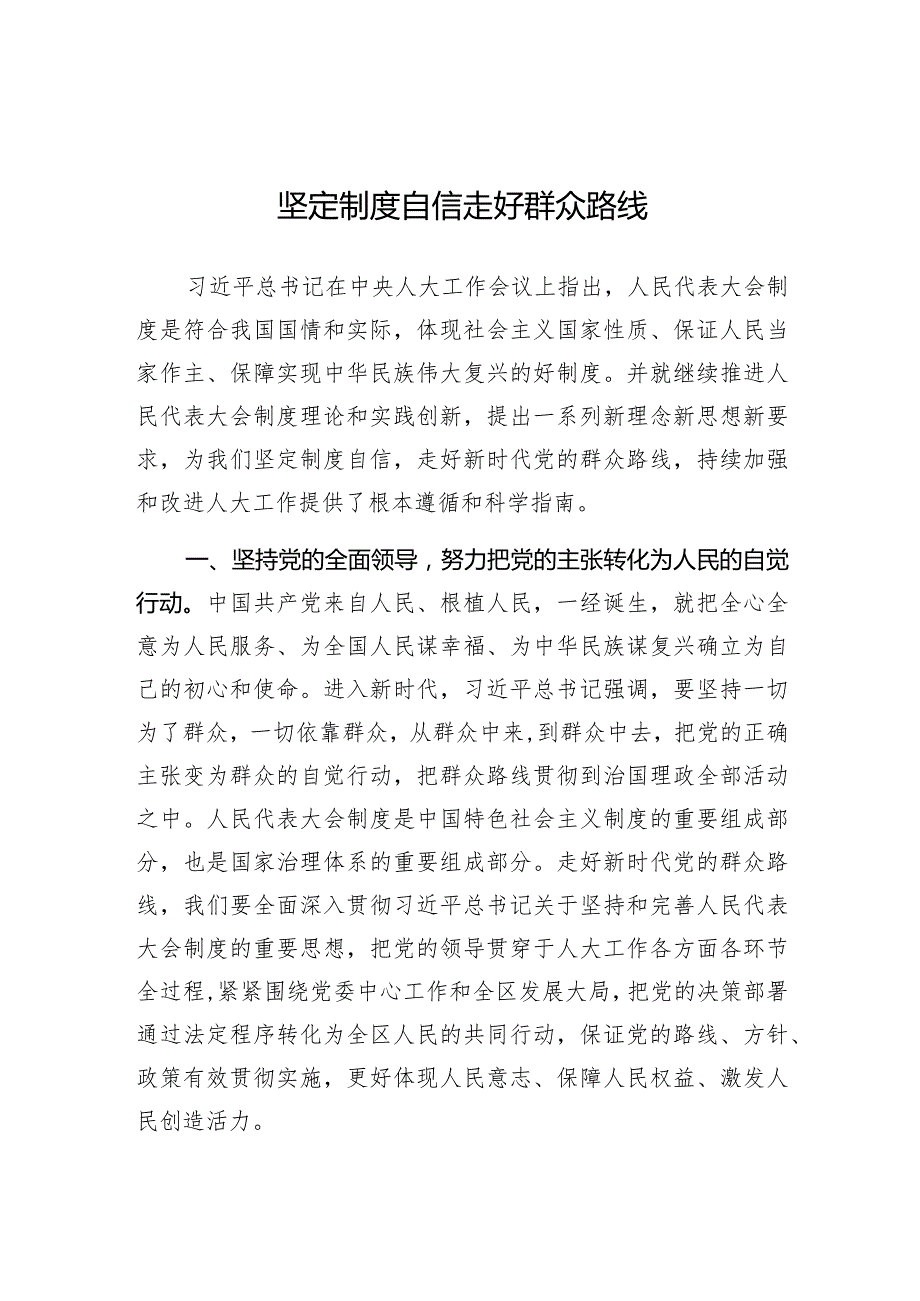 坚定制度自信走好群众路线

习近平总书记在中央人大工作会议上指出，人民代表大会制度是符合我国国情和实际，体现社会主义国家性质、保证人民当家作主、保障实现中华民族伟大复兴的好制度。并就继续推进人民代表大会制度理论和实践创新，提出一系列新理念新思想新要求，为我们坚定制度自信，走好新时代党的群众路线，持续加强和改进人大工作提供了根本遵循和科学指南。

一、坚持党的全面领导，努力把党的主张转化为人民的自觉行动。中国共产党来自人民、根植人民，一经诞生，就把全心全意为人民服务、为全国人民谋幸福、为中华民族谋复兴确立为自己的初心和使命。进入新时代，习近平总书记强调，要坚持一切为了群众，一切依靠群众，从群众中来，到群众中去，把党的正确主张变为群众的自觉行动，把群众路线贯彻到治国理政全部活动之中。人民代表大会制度是中国特色社会主义制度的重要组成部分，也是国家治理体系的重要组成部分。走好新时代党的群众路线，我们要全面深入贯彻习近平总书记关于坚持和完善人民代表大会制度的重要思想，把党的领导贯穿于人大工作各方面各环节全过程，紧紧围绕党委中心工作和全区发展大局，把党的决策部署通过法定程序转化为全区人民的共同行动，保证党的路线、方针、政策有效贯彻实施，更好体现人民意志、保障人民权益、激发人民创造活力。